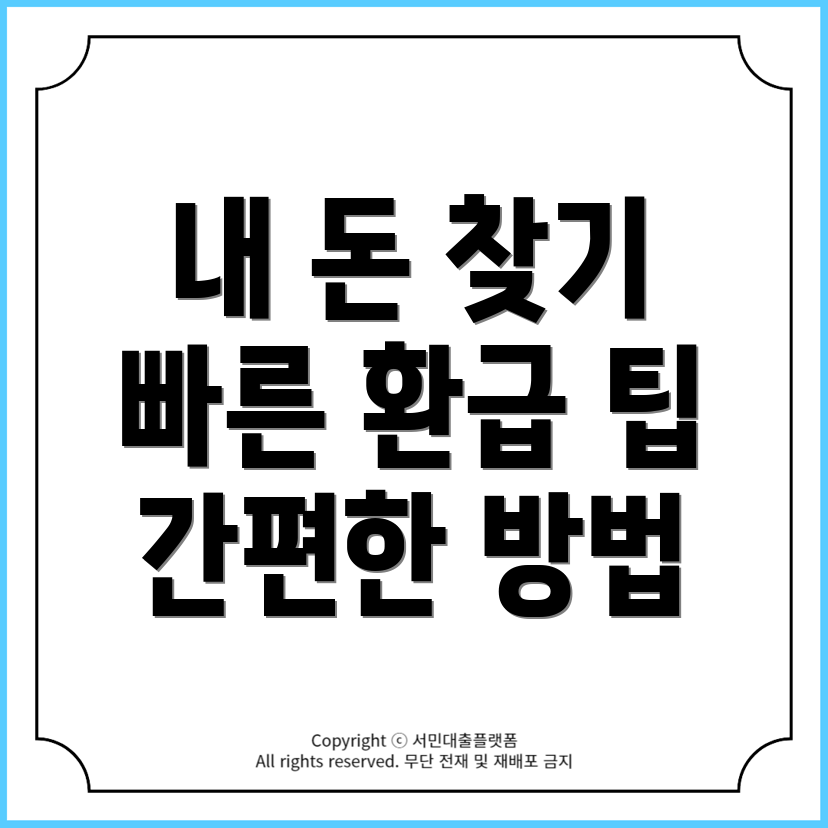 내 돈 찾기
빠른 환급 팁
간편한 방법

Copyright ⓒ 서민대출플랫폼
All rights reserved. 무단 전재 및 재배포 금지